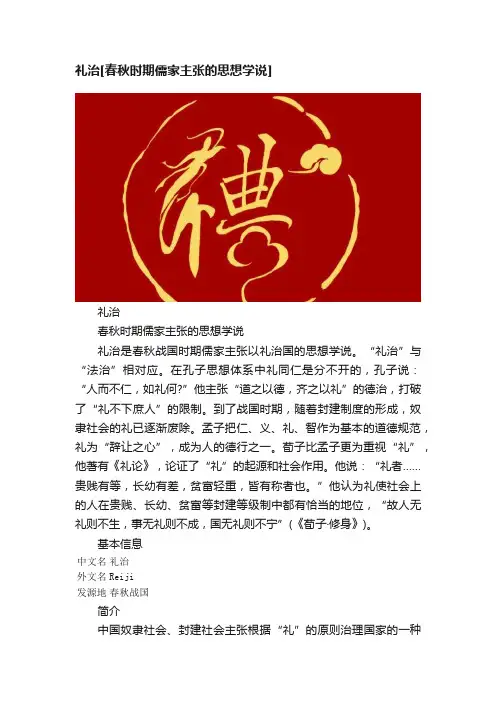 礼治[春秋时期儒家主张的思想学说]

禮

礼治

春秋时期儒家主张的思想学说

礼治是春秋战国时期儒家主张以礼治国的思想学说。“礼治”与“法治”相对应。在孔子思想体系中礼同仁是分不开的，孔子说：“人而不仁，如礼何?”他主张“道之以德，齐之以礼”的德治，打破了“礼不下庶人”的限制。到了战国时期，随着封建制度的形成，奴隶社会的礼已逐渐废除。孟子把仁、义、礼、智作为基本的道德规范，礼为“辞让之心”，成为人的德行之一。荀子比孟子更为重视“礼”，他著有《礼论》，论证了“礼”的起源和社会作用。他说：“礼者……贵贱有等，长幼有差，贫富轻重，皆有称者也。”他认为礼使社会上的人在贵贱、长幼、贫富等封建等级制中都有恰当的地位，“故人无礼则不生，事无礼则不成，国无礼则不宁”（《荀子·修身》）。

基本信息

中文名 礼治

外文名 Reiji

发源地 春秋战国

简介

中国奴隶社会、封建社会主张根据“礼”的原则治理国家的一种